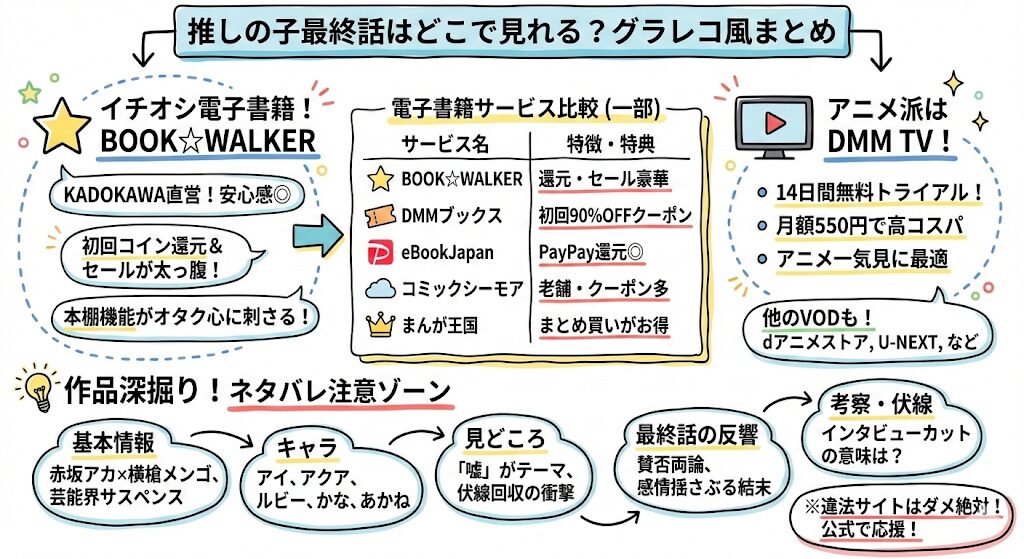 推しの子最終話はどこで見れる？グラレコ風まとめ

イチオシ電子書籍！
BOOK☆WALKER

KADOKAWA直営！安心感◎

初回コイン還元＆セールが太っ腹！

本棚機能がオタク心に刺さる！

電子書籍サービス比較（一部）

| サービス名 | 特徴・特典 |
|---|---|
| BOOK☆WALKER | 還元・セール豪華 |
| DMMブックス | 初回90%OFFクーポン |
| eBookJapan | PayPay還元◎ |
| コミックシーモア | 老舗・クーポン多 |
| まんが王国 | まとめ買いがお得 |

アニメ派は
DMM TV！

14日間無料トライアル！

月額550円で高コスパ

アニメ一気見に最適

他のVODも！
dアニメストア, U-NEXT, など

作品深掘り！ネタバレ注意ゾーン

基本情報
赤坂アカ×横槍メンゴ、芸能界サスペンス

キャラ
アイ、アクア、ルビー、かな、あかね

見どころ
「嘘」がテーマ、伏線回収の衝撃

最終話の反響
賛否両論、感情揺さぶる結末

考察・伏線
インタビューカットの意味は？

※違法サイトはダメ絶対！
公式で応援！